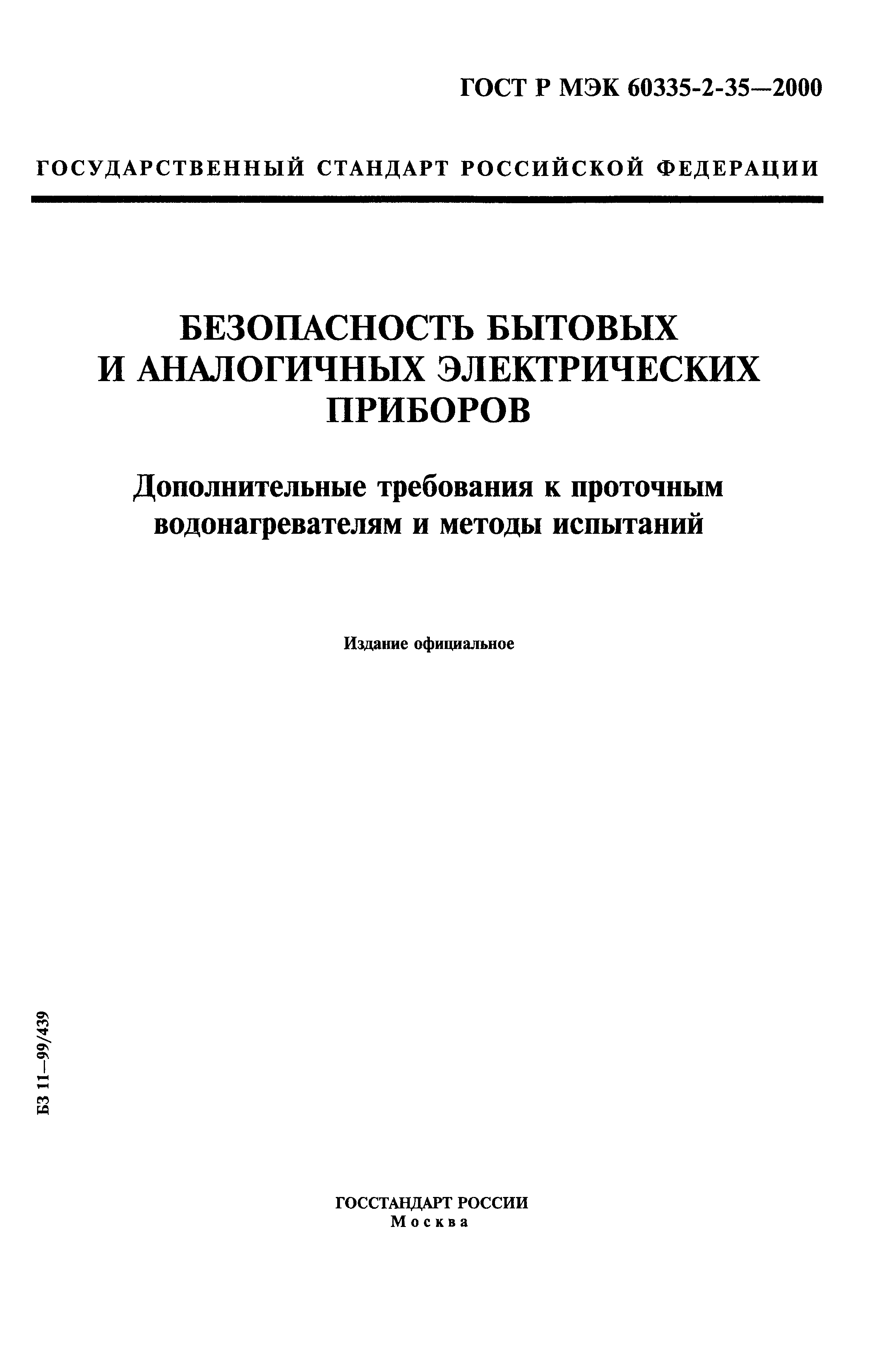 ГОСТ Р МЭК 60335-2-35—2000

ГОСУДАРСТВЕННЫЙ СТАНДАРТ РОССИЙСКОЙ ФЕДЕРАЦИИ

БЕЗОПАСНОСТЬ БЫТОВЫХ И АНАЛОГИЧНЫХ ЭЛЕКТРИЧЕСКИХ ПРИБОРОВ

Дополнительные требования к проточным водонагревателям и методы испытаний

Издание официальное

БЗ 11—99/439

ГОССТАНДАРТ РОССИИ
Москва